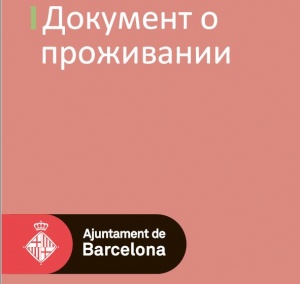 Документ о проживании

Ajuntament de Barcelona